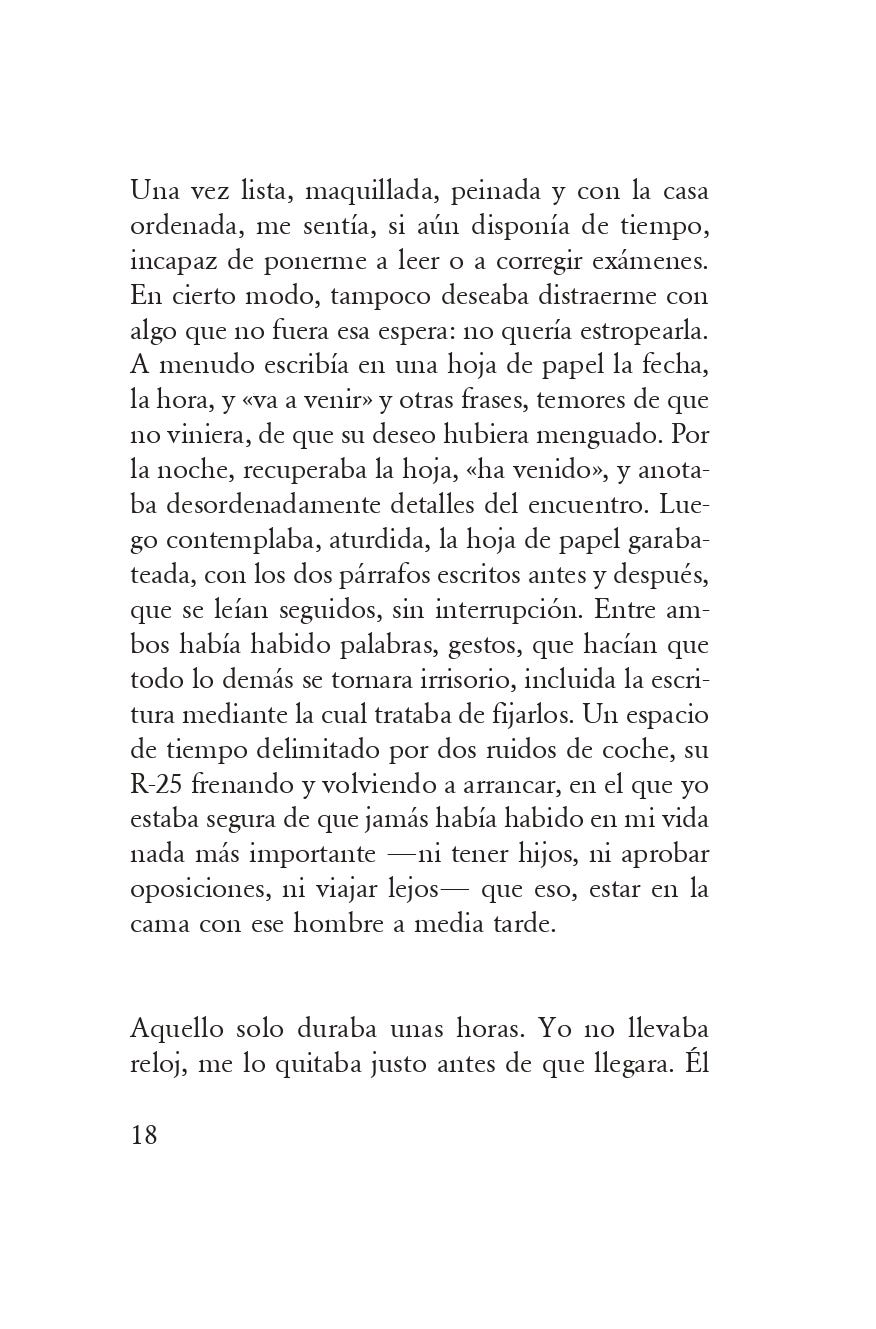 Una vez lista, maquillada, peinada y con la casa ordenada, me sentía, si aún disponía de tiempo, incapaz de ponerme a leer o a corregir exámenes. En cierto modo, tampoco deseaba distraerme con algo que no fuera esa espera: no quería estropearla. A menudo escribía en una hoja de papel la fecha, la hora, y «va a venir» y otras frases, temores de que no viniera, de que su deseo hubiera menguado. Por la noche, recuperaba la hoja, «ha venido», y anotaba desordenadamente detalles del encuentro. Luego contemplaba, aturdida, la hoja de papel garabateada, con los dos párrafos escritos antes y después, que se leían seguidos, sin interrupción. Entre ambos había habido palabras, gestos, que hacían que todo lo demás se tornara irrisorio, incluida la escritura mediante la cual trataba de fijarlos. Un espacio de tiempo delimitado por dos ruidos de coche, su R-25 frenando y volviendo a arrancar, en el que yo estaba segura de que jamás había habido en mi vida nada más importante —ni tener hijos, ni aprobar oposiciones, ni viajar lejos— que eso, estar en la cama con ese hombre a media tarde.

Aquello solo duraba unas horas. Yo no llevaba reloj, me lo quitaba justo antes de que llegara. Él

18